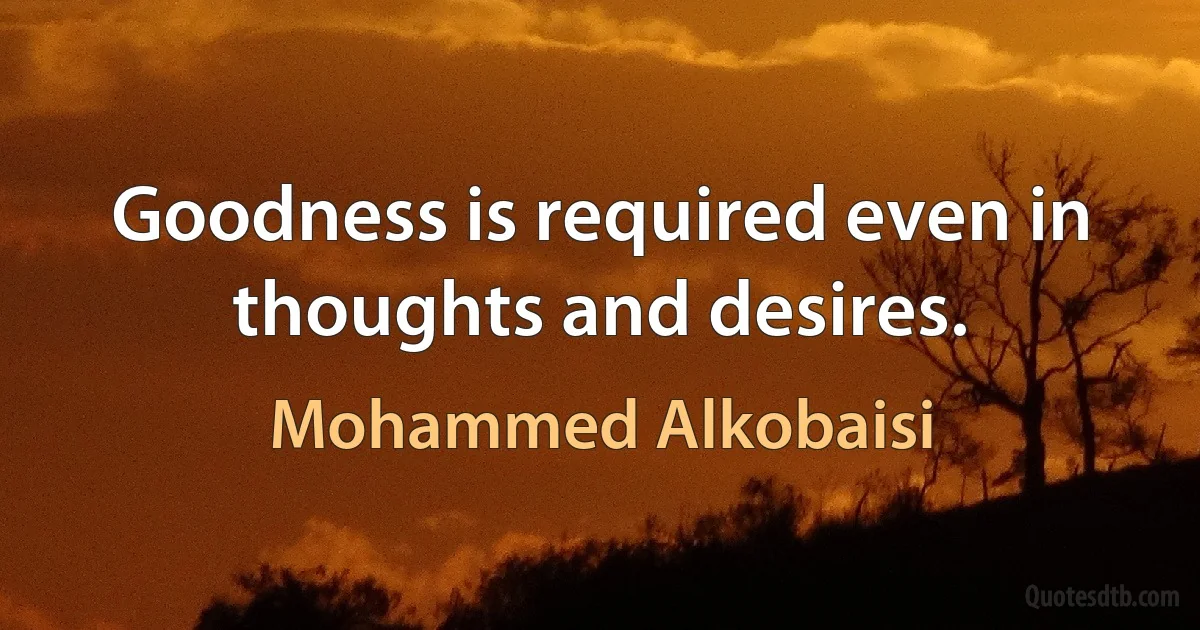 Goodness is required even in thoughts and desires.

Mohammed Alkobaisi

Quotesdtb.com